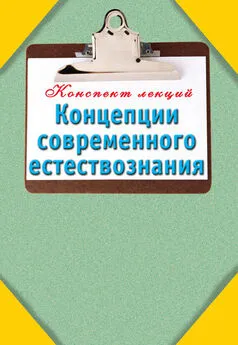 Конспект лекций
Концепции современного естествознания